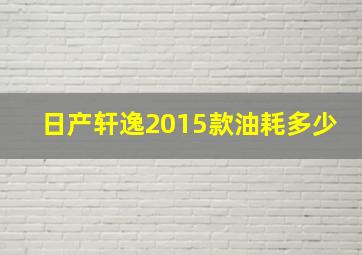 日产轩逸2015款油耗多少